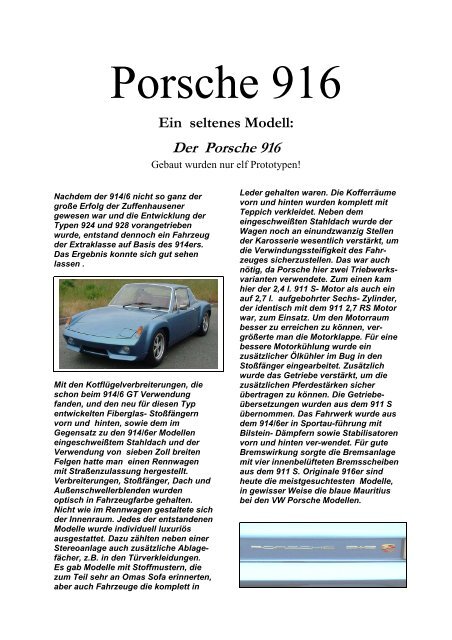 Porsche 916

Ein seltenes Modell:

Der Porsche 916

Gebaut wurden nur elf Prototypen!

Nachdem der 914/6 nicht so ganz der große Erfolg der Zuffenhausener gewesen war und die Entwicklung der Typen 924 und 928 vorangetrieben wurde, entstand dennoch ein Fahrzeug der Extraklasse auf Basis des 914ers. Das Ergebnis konnte sich gut sehen lassen .

Mit den Kotflügelverbreiterungen, die schon beim 914/6 GT Verwendung fanden, und den neu für diesen Typ entwickelten Fiberglas- Stoßfängern vorn und hinten, sowie dem im Gegensatz zu den 914/6er Modellen eingeschweißtem Stahldach und der Verwendung von sieben Zoll breiten Felgen hatte man einen Rennwagen mit Straßenzulassung hergestellt. Verbreiterungen, Stoßfänger, Dach und Außenschwellerblenden wurden optisch in Fahrzeugfarbe gehalten. Nicht wie im Rennwagen gestaltete sich der Innenraum. Jedes der entstandenen Modelle wurde individuell luxuriös ausgestattet. Dazu zählten neben einer Stereoanlage auch zusätzliche Ablagefächer, z.B. in den Türverkleidungen. Es gab Modelle mit Stoffmustern, die zum Teil sehr an Omas Sofa erinnerten, aber auch Fahrzeuge die komplett in

Leder gehalten waren. Die Kofferräume vorn und hinten wurden komplett mit Teppich verkleidet. Neben dem eingeschweißten Stahldach wurde der Wagen noch an einundzwanzig Stellen der Karosserie wesentlich verstärkt, um die Verwindungssteifigkeit des Fahrzeuges sicherzustellen. Das war auch nötig, da Porsche hier zwei Triebwerksvarianten verwendete. Zum einen kam hier der 2,4 l. 911 S- Motor als auch ein auf 2,7 l. aufgebohrter Sechs- Zylinder, der identisch mit dem 911 2,7 RS Motor war, zum Einsatz. Um den Motorraum besser zu erreichen zu können, vergrößerte man die Motorklappe. Für eine bessere Motorkühlung wurde ein zusätzlicher Ölkühler im Bug in den Stoßfänger eingearbeitet. Zusätzlich wurde das Getriebe verstärkt, um die zusätzlichen Pferdestärken sicher übertragen zu können. Die Getriebeübersetzungen wurden aus dem 911 S übernommen. Das Fahrwerk wurde aus dem 914/6er in Sportau-führung mit Bilstein- Dämpfern sowie Stabilisatoren vorn und hinten ver-wendet. Für gute Bremswirkung sorgte die Bremsanlage mit vier innenbelüfteten Bremsscheiben aus dem 911 S. Originale 916er sind heute die meistgesuchtesten Modelle, in gewisser Weise die blaue Mauritius bei den VW Porsche Modellen.

PORSCHE 916